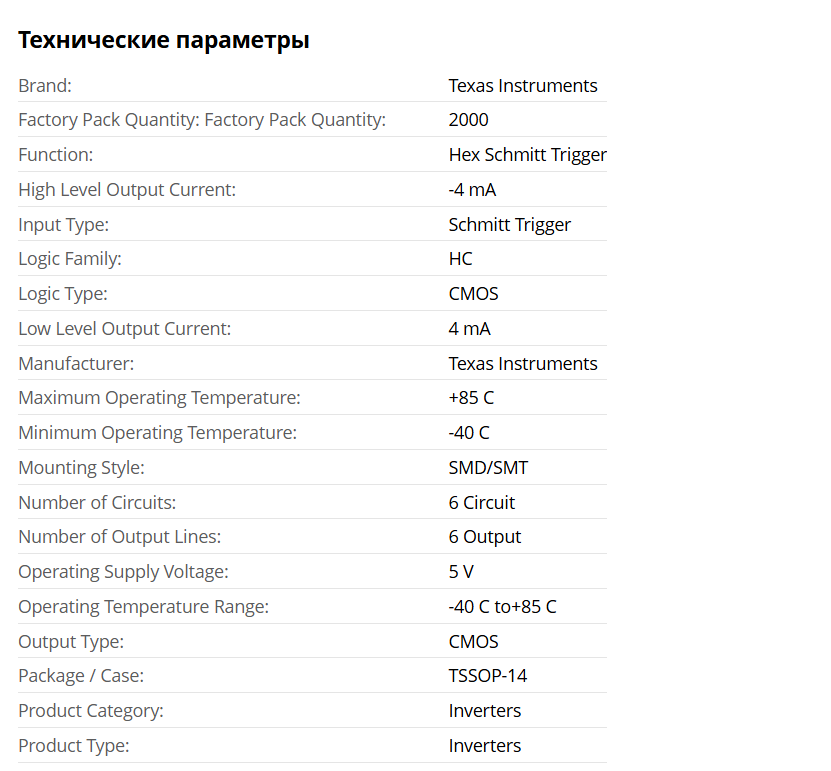 Технические параметры

| | |
|---|---|
| Brand: | Texas Instruments |
| Factory Pack Quantity: Factory Pack Quantity: | 2000 |
| Function: | Hex Schmitt Trigger |
| High Level Output Current: | -4 mA |
| Input Type: | Schmitt Trigger |
| Logic Family: | HC |
| Logic Type: | CMOS |
| Low Level Output Current: | 4 mA |
| Manufacturer: | Texas Instruments |
| Maximum Operating Temperature: | +85 C |
| Minimum Operating Temperature: | -40 C |
| Mounting Style: | SMD/SMT |
| Number of Circuits: | 6 Circuit |
| Number of Output Lines: | 6 Output |
| Operating Supply Voltage: | 5 V |
| Operating Temperature Range: | -40 C to+85 C |
| Output Type: | CMOS |
| Package / Case: | TSSOP-14 |
| Product Category: | Inverters |
| Product Type: | Inverters |